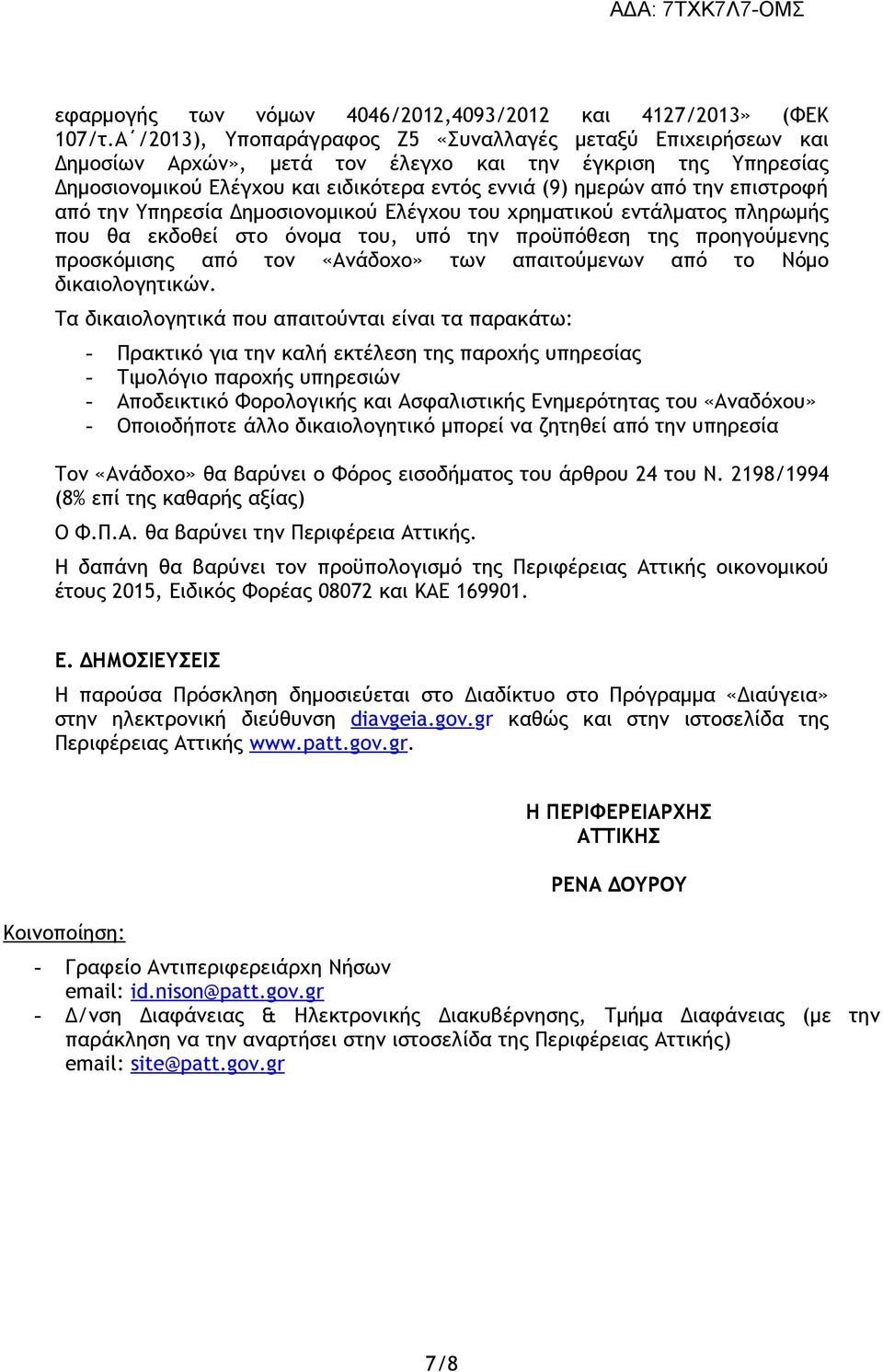 ΑΔΑ: 7ΤΧΚ7Λ7-ΟΜΣ

εφαρμογής των νόμων 4046/2012,4093/2012 και 4127/2013» (ΦΕΚ 107/τ.Α΄/2013), Υποπαράγραφος Ζ5 «Συναλλαγές μεταξύ Επιχειρήσεων και Δημοσίων Αρχών», μετά τον έλεγχο και την έγκριση της Υπηρεσίας Δημοσιονομικού Ελέγχου και ειδικότερα εντός εννιά (9) ημερών από την επιστροφή από την Υπηρεσία Δημοσιονομικού Ελέγχου του χρηματικού εντάλματος πληρωμής που θα εκδοθεί στο όνομα του, υπό την προϋπόθεση της προηγούμενης προσκόμισης από τον «Ανάδοχο» των απαιτούμενων από το Νόμο δικαιολογητικών.

Τα δικαιολογητικά που απαιτούνται είναι τα παρακάτω:

- Πρακτικό για την καλή εκτέλεση της παροχής υπηρεσίας
- Τιμολόγιο παροχής υπηρεσιών
- Αποδεικτικό Φορολογικής και Ασφαλιστικής Ενημερότητας του «Αναδόχου»
- Οποιοδήποτε άλλο δικαιολογητικό μπορεί να ζητηθεί από την υπηρεσία

Τον «Ανάδοχο» θα βαρύνει ο Φόρος εισοδήματος του άρθρου 24 του Ν. 2198/1994 (8% επί της καθαρής αξίας)

Ο Φ.Π.Α. θα βαρύνει την Περιφέρεια Αττικής.

Η δαπάνη θα βαρύνει τον προϋπολογισμό της Περιφέρειας Αττικής οικονομικού έτους 2015, Ειδικός Φορέας 08072 και ΚΑΕ 169901.

Ε. ΔΗΜΟΣΙΕΥΣΕΙΣ

Η παρούσα Πρόσκληση δημοσιεύεται στο Διαδίκτυο στο Πρόγραμμα «Διαύγεια» στην ηλεκτρονική διεύθυνση diavgeia.gov.gr καθώς και στην ιστοσελίδα της Περιφέρειας Αττικής www.patt.gov.gr.

Η ΠΕΡΙΦΕΡΕΙΑΡΧΗΣ
ΑΤΤΙΚΗΣ

ΡΕΝΑ ΔΟΥΡΟΥ

Κοινοποίηση:

- Γραφείο Αντιπεριφερειάρχη Νήσων
email: id.nison@patt.gov.gr
- Δ/νση Διαφάνειας & Ηλεκτρονικής Διακυβέρνησης, Τμήμα Διαφάνειας (με την παράκληση να την αναρτήσει στην ιστοσελίδα της Περιφέρειας Αττικής)
email: site@patt.gov.gr

7/8